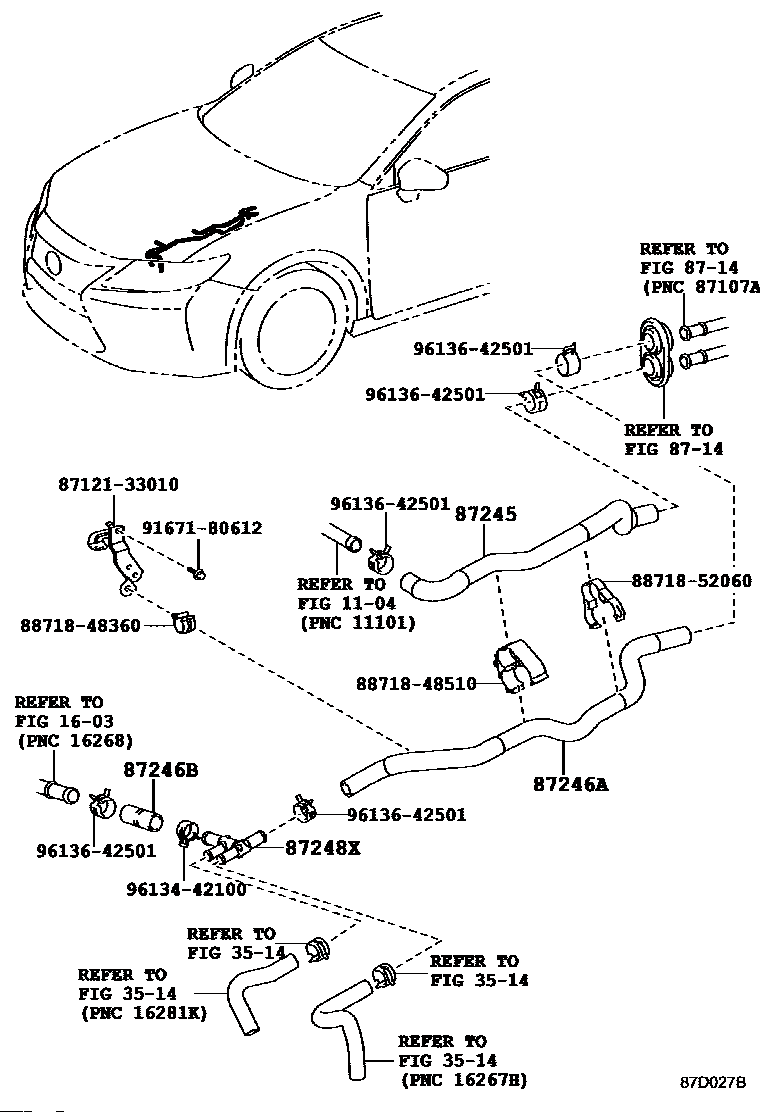 REFER TO
FIG 87-14
(PNC 87107A

96136-42501

96136-42501

REFER TO
FIG 87-14

87121-33010

91671-80612

96136-42501

87245

REFER TO
FIG 11-04
(PNC 11101)

88718-52060

88718-48360

88718-48510

REFER TO
FIG 16-03
(PNC 16268)

87246B

87246A

96136-42501

96136-42501

87248X

96134-42100

REFER TO
FIG 35-14

REFER TO
FIG 35-14
(PNC 16281K)

REFER TO
FIG 35-14

REFER TO
FIG 35-14
(PNC 16267H)

87D027B